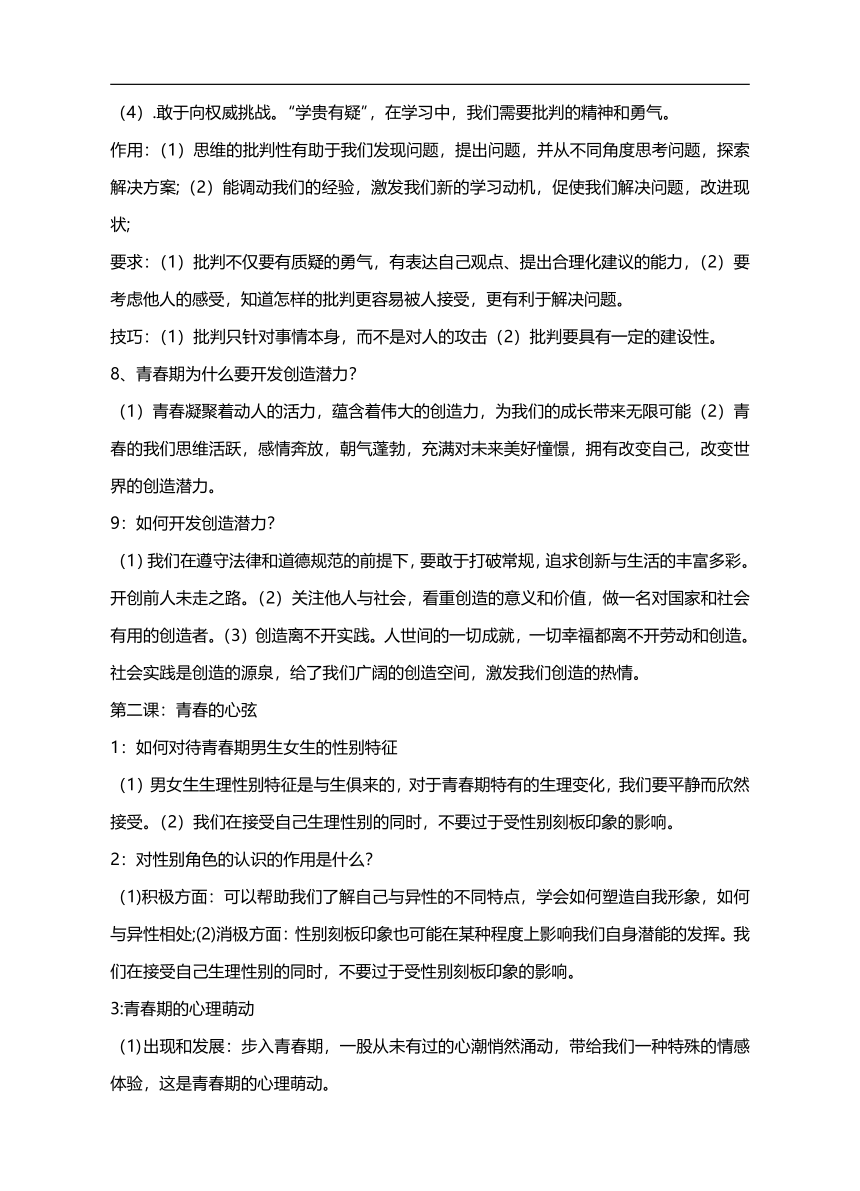 （4）.敢于向权威挑战。“学贵有疑”，在学习中，我们需要批判的精神和勇气。

作用：（1）思维的批判性有助于我们发现问题，提出问题，并从不同角度思考问题，探索解决方案;（2）能调动我们的经验，激发我们新的学习动机，促使我们解决问题，改进现状;

要求：（1）批判不仅要有质疑的勇气，有表达自己观点、提出合理化建议的能力，（2）要考虑他人的感受，知道怎样的批判更容易被人接受，更有利于解决问题。

技巧：（1）批判只针对事情本身，而不是对人的攻击（2）批判要具有一定的建设性。

8、青春期为什么要开发创造潜力？

（1）青春凝聚着动人的活力，蕴含着伟大的创造力，为我们的成长带来无限可能（2）青春的我们思维活跃，感情奔放，朝气蓬勃，充满对未来美好憧憬，拥有改变自己，改变世界的创造潜力。

9：如何开发创造潜力？

（1）我们在遵守法律和道德规范的前提下，要敢于打破常规，追求创新与生活的丰富多彩。开创前人未走之路。（2）关注他人与社会，看重创造的意义和价值，做一名对国家和社会有用的创造者。（3）创造离不开实践。人世间的一切成就，一切幸福都离不开劳动和创造。社会实践是创造的源泉，给了我们广阔的创造空间，激发我们创造的热情。

第二课：青春的心弦

1：如何对待青春期男生女生的性别特征

（1）男女生生理性别特征是与生俱来的，对于青春期特有的生理变化，我们要平静而欣然接受。（2）我们在接受自己生理性别的同时，不要过于受性别刻板印象的影响。

2：对性别角色的认识的作用是什么？

(1)积极方面：可以帮助我们了解自己与异性的不同特点，学会如何塑造自我形象，如何与异性相处;(2)消极方面：性别刻板印象也可能在某种程度上影响我们自身潜能的发挥。我们在接受自己生理性别的同时，不要过于受性别刻板印象的影响。

3:青春期的心理萌动

(1)出现和发展：步入青春期，一股从未有过的心潮悄然涌动，带给我们一种特殊的情感体验，这是青春期的心理萌动。